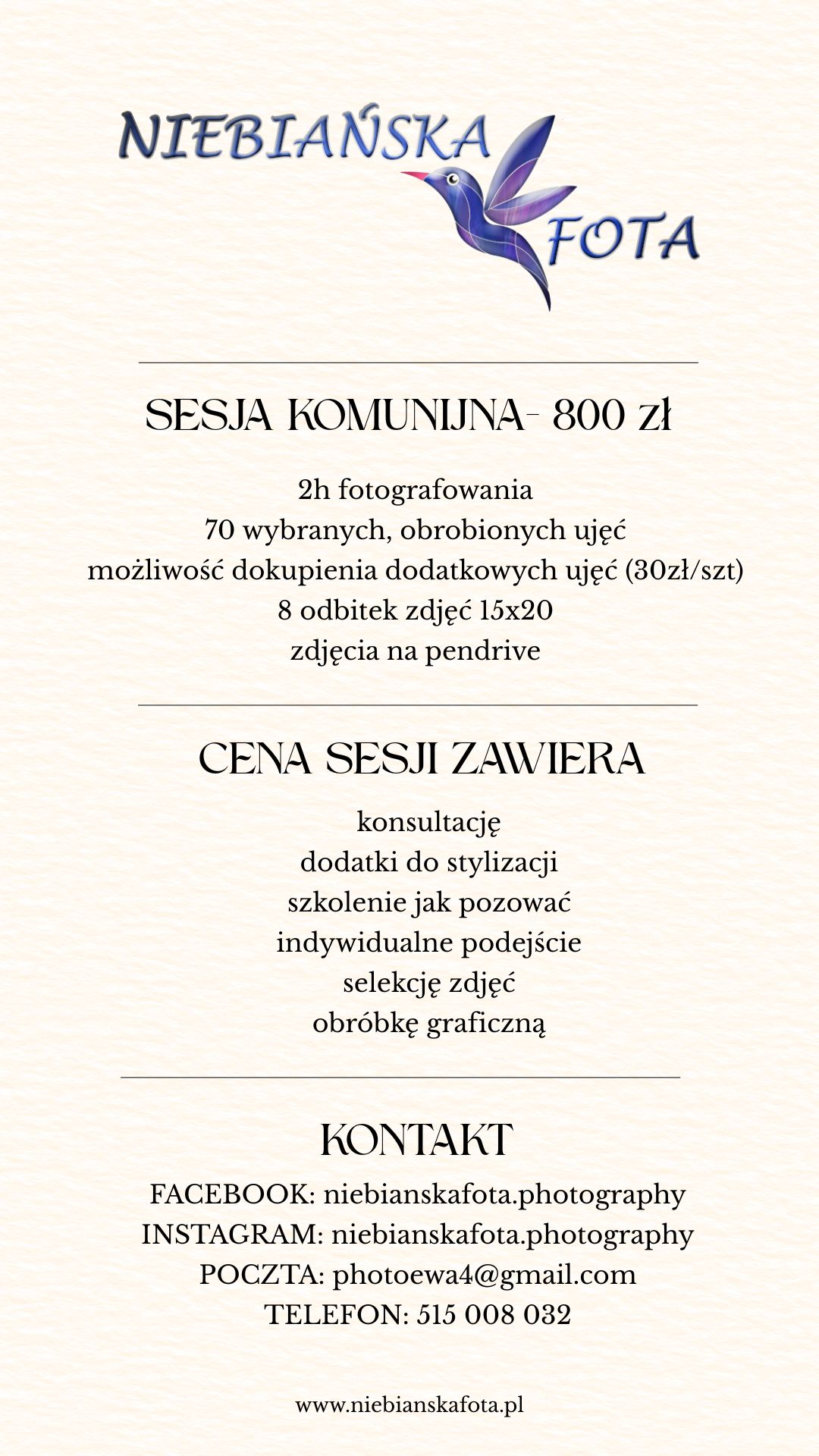 NIEBIAŃSKA FOTA

SESJA KOMUNIJNA- 800 zł

2h fotografowania
70 wybranych, obrobionych ujęć
możliwość dokupienia dodatkowych ujęć (30zł/szt)
8 odbitek zdjęć 15x20
zdjęcia na pendrive

CENA SESJI ZAWIERA

konsultację
dodatki do stylizacji
szkolenie jak pozować
indywidualne podejście
selekcję zdjęć
obróbkę graficzną

KONTAKT

FACEBOOK: niebianskafota.photography
INSTAGRAM: niebianskafota.photography
POCZTA: photoewa4@gmail.com
TELEFON: 515 008 032

www.niebianskafota.pl